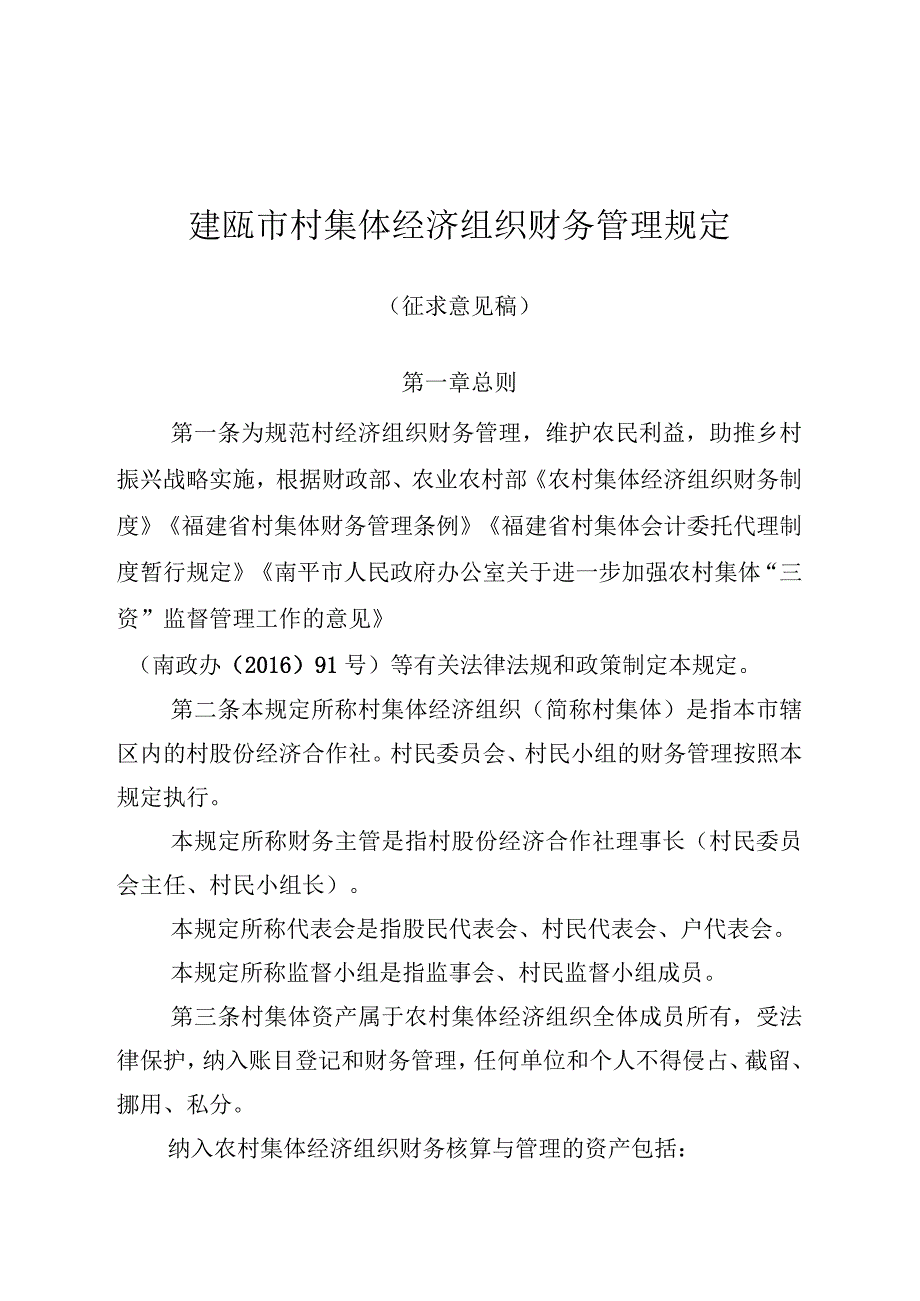 建瓯市村集体经济组织财务管理规定

（征求意见稿）

第一章总则

第一条为规范村经济组织财务管理，维护农民利益，助推乡村振兴战略实施，根据财政部、农业农村部《农村集体经济组织财务制度》《福建省村集体财务管理条例》《福建省村集体会计委托代理制度暂行规定》《南平市人民政府办公室关于进一步加强农村集体“三资”监督管理工作的意见》

（南政办（2016）91号）等有关法律法规和政策制定本规定。

第二条本规定所称村集体经济组织（简称村集体）是指本市辖区内的村股份经济合作社。村民委员会、村民小组的财务管理按照本规定执行。

本规定所称财务主管是指村股份经济合作社理事长（村民委员会主任、村民小组长）。

本规定所称代表会是指股民代表会、村民代表会、户代表会。

本规定所称监督小组是指监事会、村民监督小组成员。

第三条村集体资产属于农村集体经济组织全体成员所有，受法律保护，纳入账目登记和财务管理，任何单位和个人不得侵占、截留、挪用、私分。

纳入农村集体经济组织财务核算与管理的资产包括：